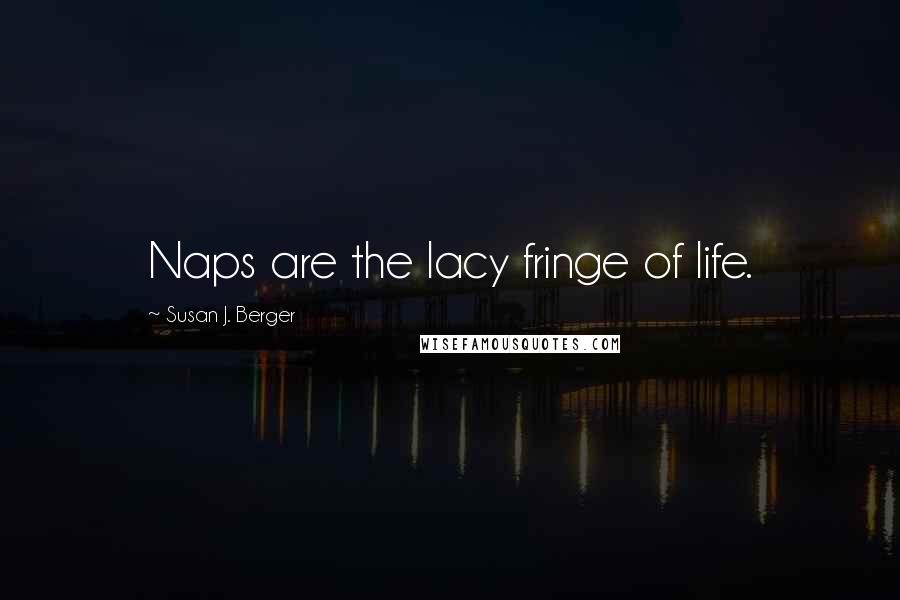 Naps are the lacy fringe of life.

~ Susan J. Berger

WISEFAMOUSQUOTES.COM